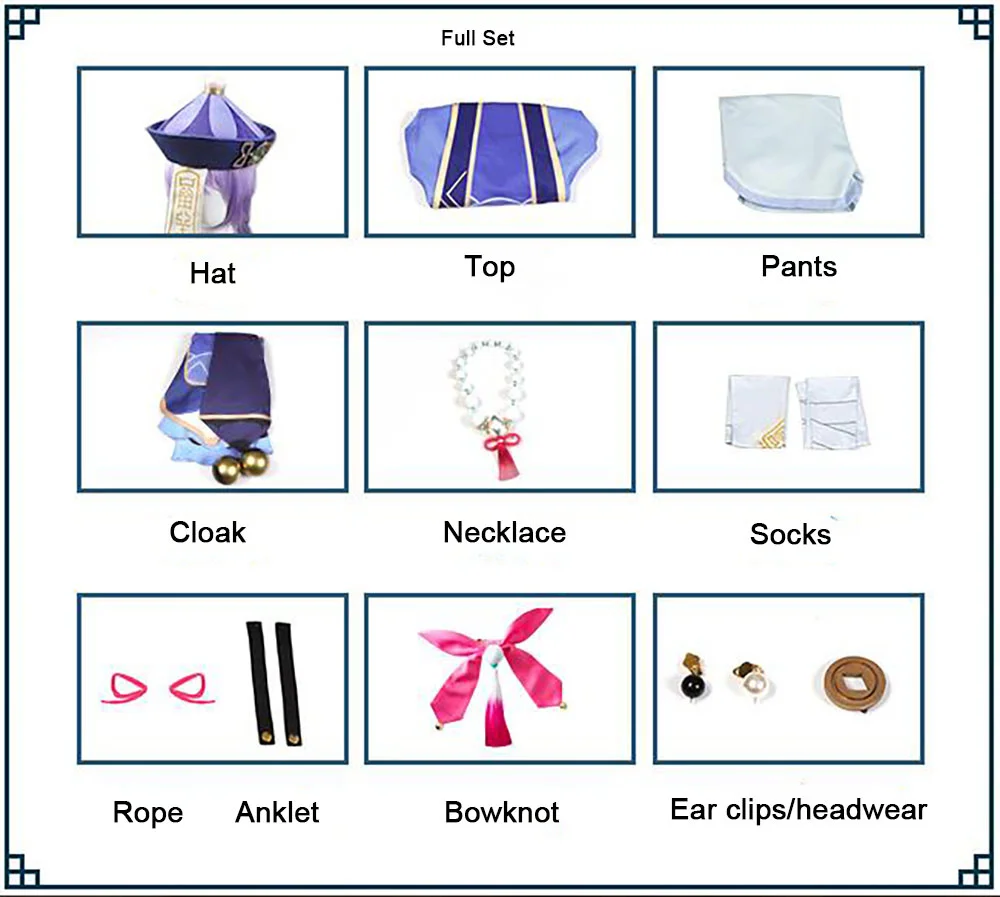 Full Set

Hat

Top

Pants

Cloak

Necklace

Socks

Rope

Anklet

Bowknot

Ear clips/headwear